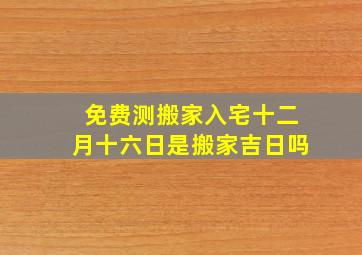 免费测搬家入宅十二月十六日是搬家吉日吗